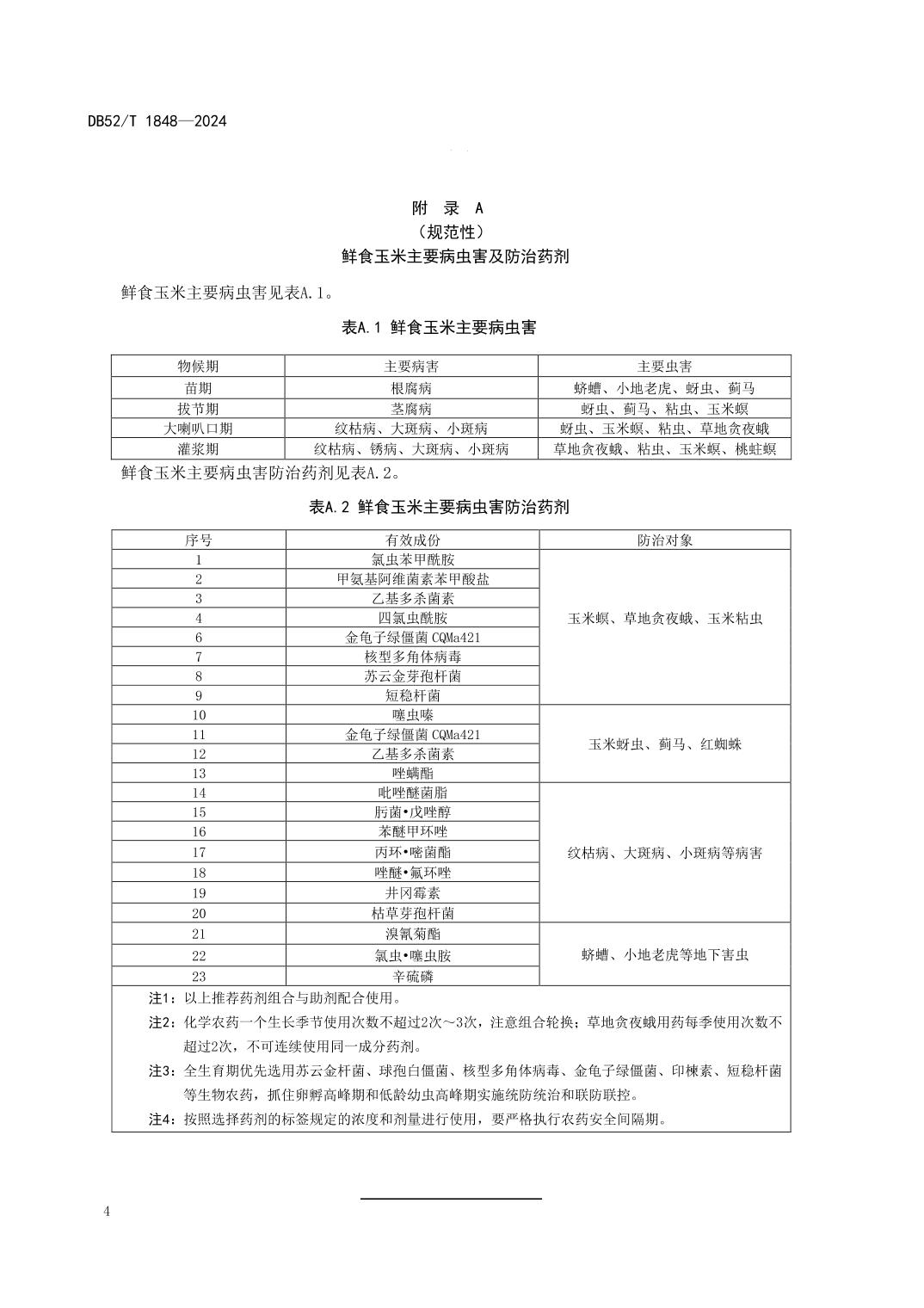 DB52/T 1848—2024

附 录 A
（规范性）
鲜食玉米主要病虫害及防治药剂

鲜食玉米主要病虫害见表A.1。

表A.1 鲜食玉米主要病虫害

| 物候期 | 主要病害 | 主要虫害 |
|---|---|---|
| 苗期 | 根腐病 | 蛴螬、小地老虎、蚜虫、蓟马 |
| 拔节期 | 茎腐病 | 蚜虫、蓟马、粘虫、玉米螟 |
| 大喇叭口期 | 纹枯病、大斑病、小斑病 | 蚜虫、玉米螟、粘虫、草地贪夜蛾 |
| 灌浆期 | 纹枯病、锈病、大斑病、小斑病 | 草地贪夜蛾、粘虫、玉米螟、桃蛀螟 |

鲜食玉米主要病虫害防治药剂见表A.2。

表A.2 鲜食玉米主要病虫害防治药剂

| 序号 | 有效成份 | 防治对象 |
|---|---|---|
| 1 | 氯虫苯甲酰胺 | 玉米螟、草地贪夜蛾、玉米粘虫 |
| 2 | 甲氨基阿维菌素苯甲酸盐 | |
| 3 | 乙基多杀菌素 | |
| 4 | 四氯虫酰胺 | |
| 6 | 金龟子绿僵菌 CQMa421 | |
| 7 | 核型多角体病毒 | |
| 8 | 苏云金芽孢杆菌 | |
| 9 | 短稳杆菌 | |
| 10 | 噻虫嗪 | 玉米蚜虫、蓟马、红蜘蛛 |
| 11 | 金龟子绿僵菌 CQMa421 | |
| 12 | 乙基多杀菌素 | |
| 13 | 唑螨酯 | |
| 14 | 吡唑醚菌脂 | 纹枯病、大斑病、小斑病等病害 |
| 15 | 肟菌•戊唑醇 | |
| 16 | 苯醚甲环唑 | |
| 17 | 丙环•嘧菌酯 | |
| 18 | 唑醚•氟环唑 | |
| 19 | 井冈霉素 | |
| 20 | 枯草芽孢杆菌 | |
| 21 | 溴氰菊酯 | 蛴螬、小地老虎等地下害虫 |
| 22 | 氯虫•噻虫胺 | |
| 23 | 辛硫磷 | |

注1：以上推荐药剂组合与助剂配合使用。
注2：化学农药一个生长季节使用次数不超过2次～3次，注意组合轮换；草地贪夜蛾用药每季使用次数不超过2次，不可连续使用同一成分药剂。
注3：全生育期优先选用苏云金杆菌、球孢白僵菌、核型多角体病毒、金龟子绿僵菌、印楝素、短稳杆菌等生物农药，抓住卵孵高峰期和低龄幼虫高峰期实施统防统治和联防联控。
注4：按照选择药剂的标签规定的浓度和剂量进行使用，要严格执行农药安全间隔期。

4